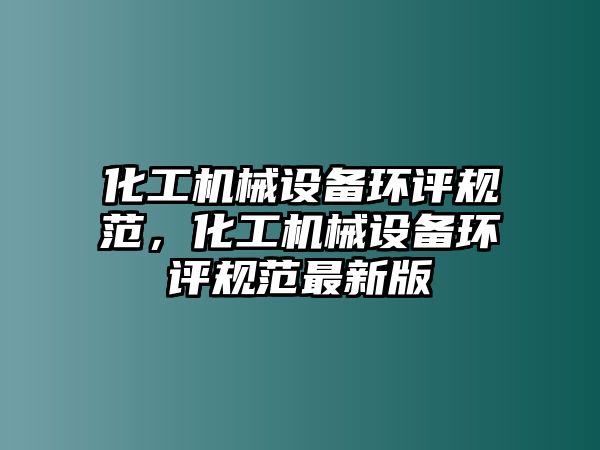 化工机械设备环评规范，化工机械设备环评规范最新版